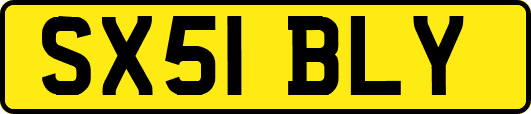 SX51 BLY